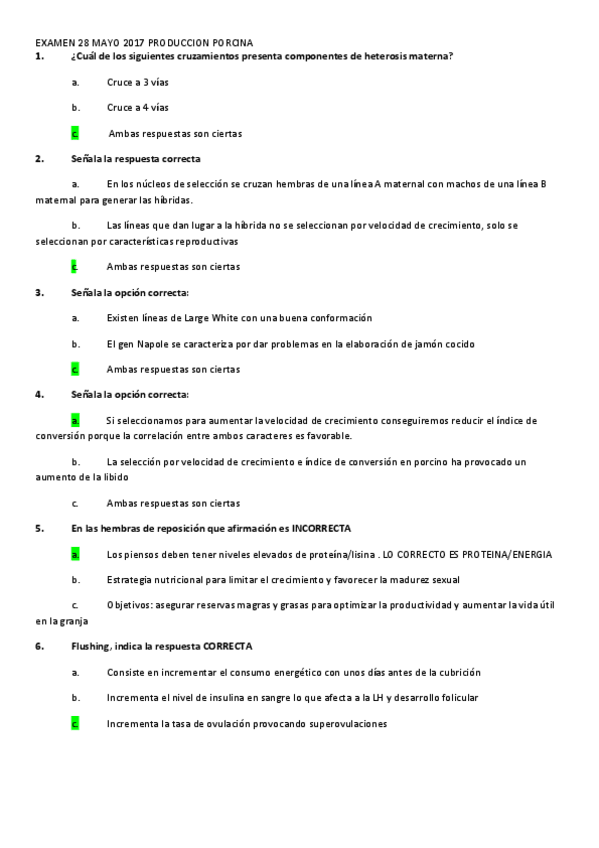 EXAMEN 28 MAYO 2017 PRODUCCION PORCINA

1. ¿Cuál de los siguientes cruzamientos presenta componentes de heterosis materna?

a. Cruce a 3 vías

b. Cruce a 4 vías

c. Ambas respuestas son ciertas

2. Señala la respuesta correcta

a. En los núcleos de selección se cruzan hembras de una línea A maternal con machos de una línea B maternal para generar las híbridas.

b. Las líneas que dan lugar a la híbrida no se seleccionan por velocidad de crecimiento, solo se seleccionan por características reproductivas

c. Ambas respuestas son ciertas

3. Señala la opción correcta:

a. Existen líneas de Large White con una buena conformación

b. El gen Napole se caracteriza por dar problemas en la elaboración de jamón cocido

c. Ambas respuestas son ciertas

4. Señala la opción correcta:

a. Si seleccionamos para aumentar la velocidad de crecimiento conseguiremos reducir el índice de conversión porque la correlación entre ambos caracteres es favorable.

b. La selección por velocidad de crecimiento e índice de conversión en porcino ha provocado un aumento de la libido

c. Ambas respuestas son ciertas

5. En las hembras de reposición que afirmación es INCORRECTA

a. Los piensos deben tener niveles elevados de proteína/lisina . LO CORRECTO ES PROTEINA/ENERGIA

b. Estrategia nutricional para limitar el crecimiento y favorecer la madurez sexual

c. Objetivos: asegurar reservas magras y grasas para optimizar la productividad y aumentar la vida útil en la granja

6. Flushing, indica la respuesta CORRECTA

a. Consiste en incrementar el consumo energético con unos días antes de la cubrición

b. Incrementa el nivel de insulina en sangre lo que afecta a la LH y desarrollo folicular

c. Incrementa la tasa de ovulación provocando superovulaciones